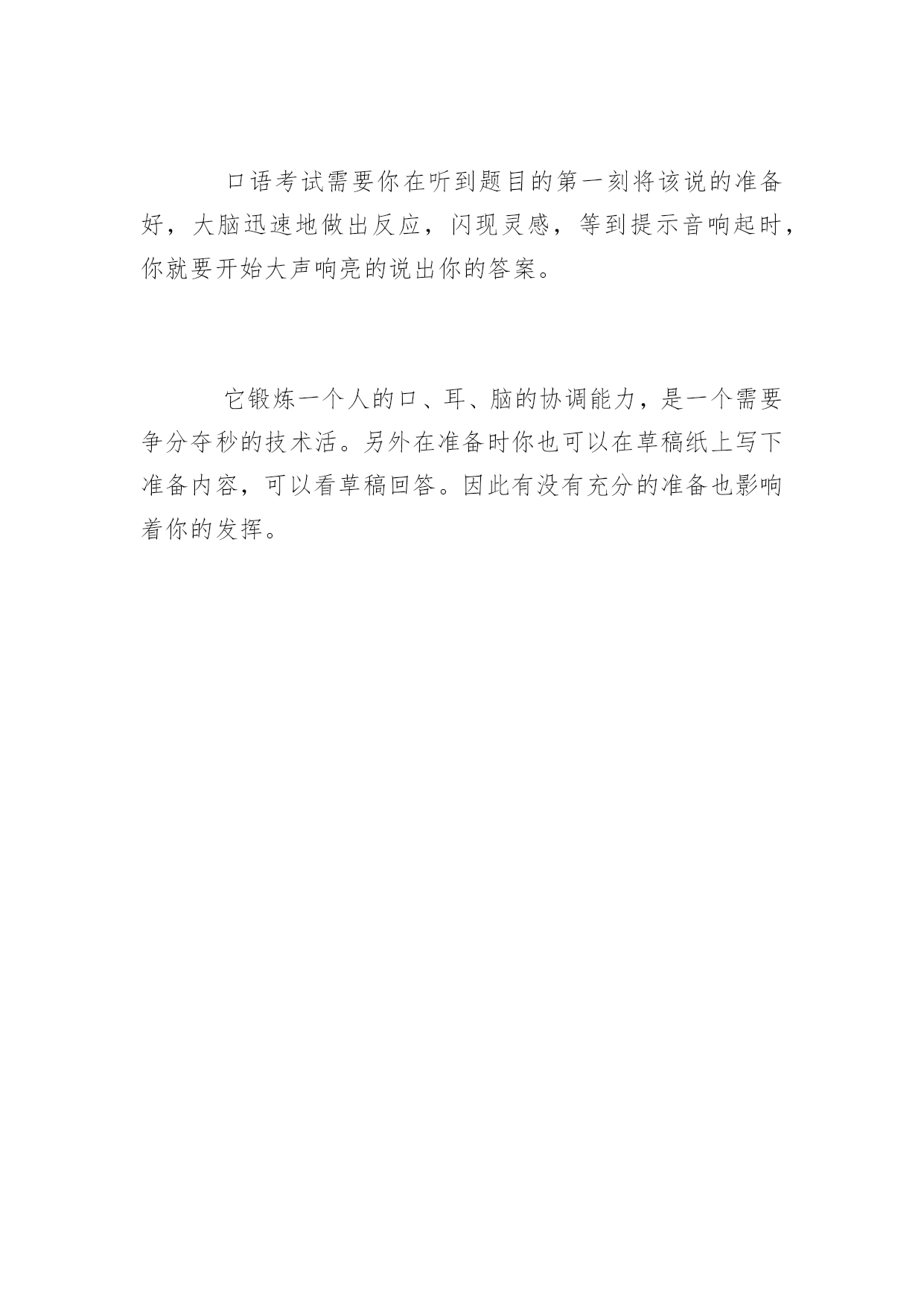 口语考试需要你在听到题目的第一刻将该说的准备好，大脑迅速地做出反应，闪现灵感，等到提示音响起时，你就要开始大声响亮的说出你的答案。

它锻炼一个人的口、耳、脑的协调能力，是一个需要争分夺秒的技术活。另外在准备时你也可以在草稿纸上写下准备内容，可以看草稿回答。因此有没有充分的准备也影响着你的发挥。